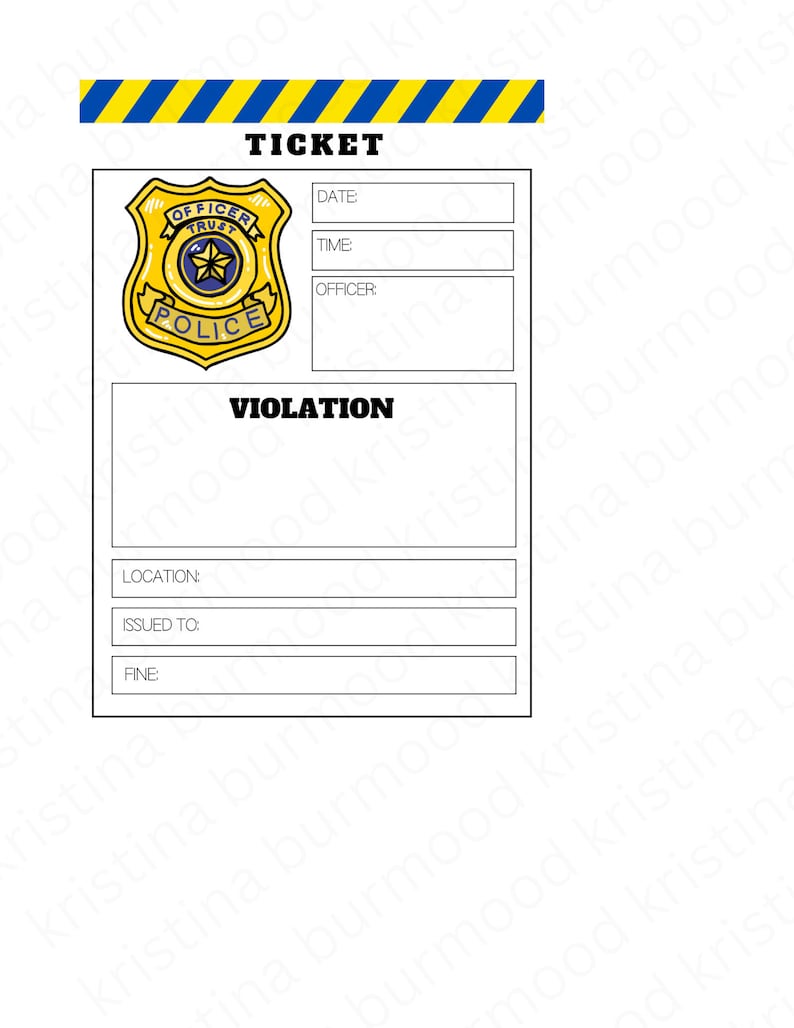 TICKET

OFFICER
TRUST
POLICE

DATE:

TIME:

OFFICER:

VIOLATION

LOCATION:

ISSUED TO:

FINE:

kristina burmood